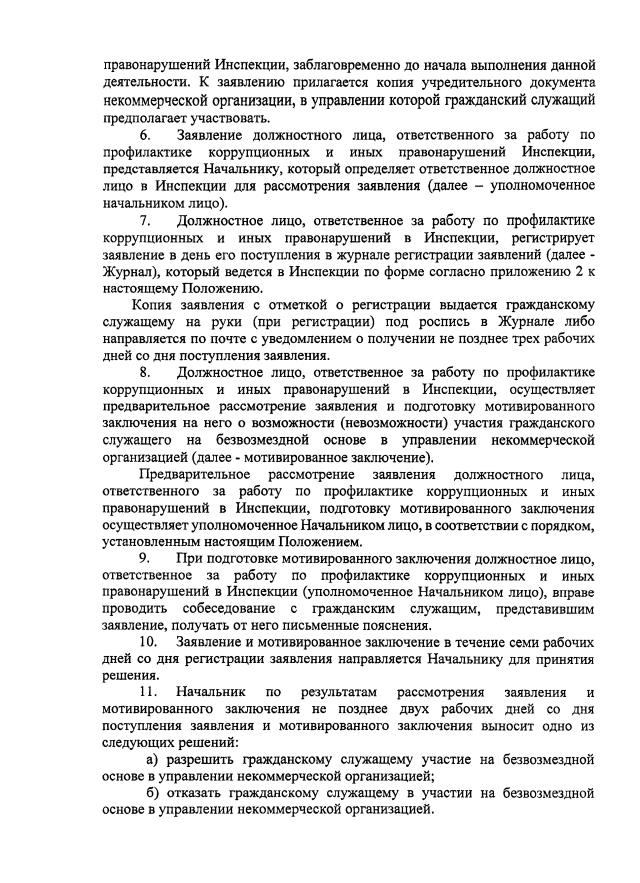 правонарушений Инспекции, заблаговременно до начала выполнения данной деятельности. К заявлению прилагается копия учредительного документа некоммерческой организации, в управлении которой гражданский служащий предполагает участвовать.

6. Заявление должностного лица, ответственного за работу по профилактике коррупционных и иных правонарушений Инспекции, представляется Начальнику, который определяет ответственное должностное лицо в Инспекции для рассмотрения заявления (далее – уполномоченное начальником лицо).

7. Должностное лицо, ответственное за работу по профилактике коррупционных и иных правонарушений в Инспекции, регистрирует заявление в день его поступления в журнале регистрации заявлений (далее - Журнал), который ведется в Инспекции по форме согласно приложению 2 к настоящему Положению.

Копия заявления с отметкой о регистрации выдается гражданскому служащему на руки (при регистрации) под роспись в Журнале либо направляется по почте с уведомлением о получении не позднее трех рабочих дней со дня поступления заявления.

8. Должностное лицо, ответственное за работу по профилактике коррупционных и иных правонарушений в Инспекции, осуществляет предварительное рассмотрение заявления и подготовку мотивированного заключения на него о возможности (невозможности) участия гражданского служащего на безвозмездной основе в управлении некоммерческой организацией (далее - мотивированное заключение).

Предварительное рассмотрение заявления должностного лица, ответственного за работу по профилактике коррупционных и иных правонарушений в Инспекции, подготовку мотивированного заключения осуществляет уполномоченное Начальником лицо, в соответствии с порядком, установленным настоящим Положением.

9. При подготовке мотивированного заключения должностное лицо, ответственное за работу по профилактике коррупционных и иных правонарушений в Инспекции (уполномоченное Начальником лицо), вправе проводить собеседование с гражданским служащим, представившим заявление, получать от него письменные пояснения.

10. Заявление и мотивированное заключение в течение семи рабочих дней со дня регистрации заявления направляется Начальнику для принятия решения.

11. Начальник по результатам рассмотрения заявления и мотивированного заключения не позднее двух рабочих дней со дня поступления заявления и мотивированного заключения выносит одно из следующих решений:

а) разрешить гражданскому служащему участие на безвозмездной основе в управлении некоммерческой организацией;

б) отказать гражданскому служащему в участии на безвозмездной основе в управлении некоммерческой организацией.